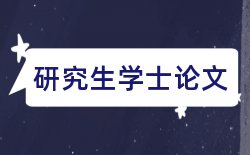 研究生学士论文